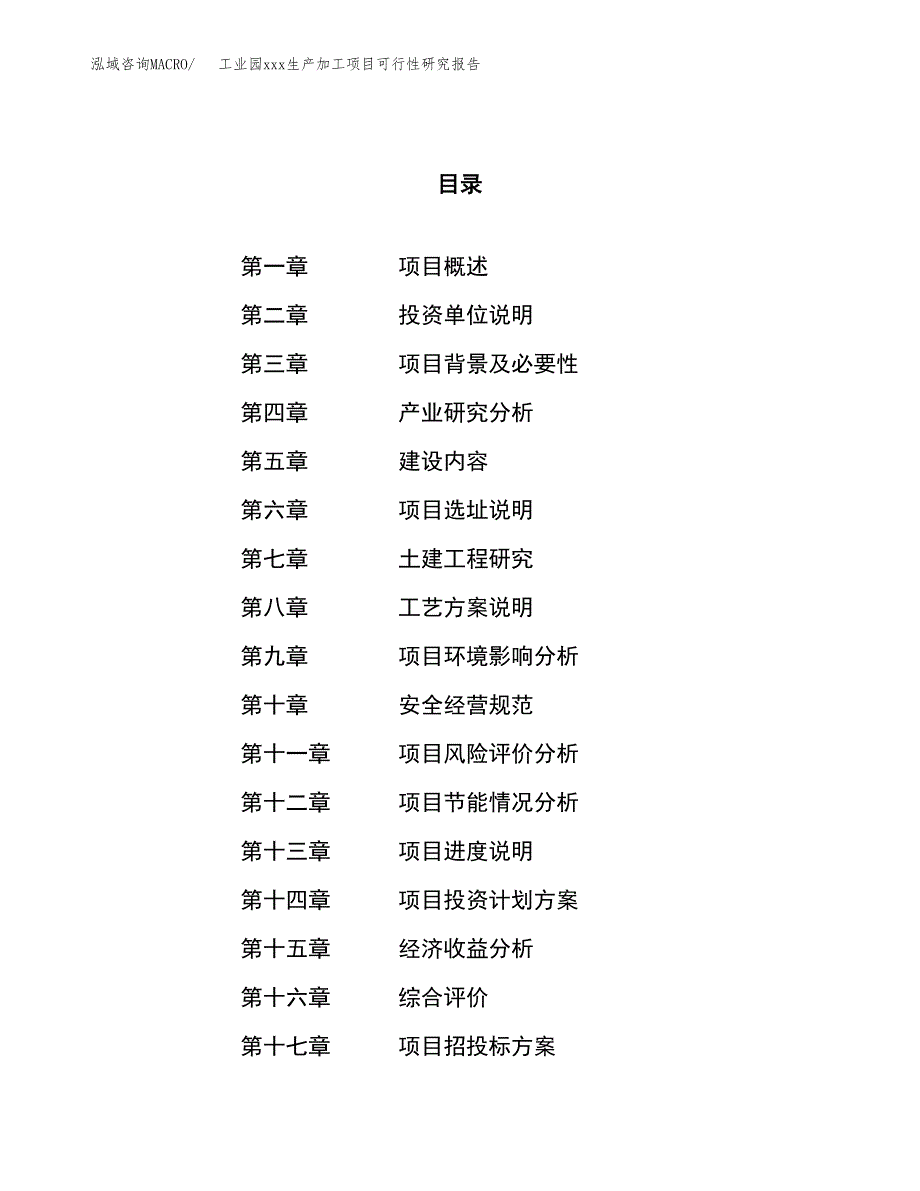 泓域咨询MACRO/　工业园xxx生产加工项目可行性研究报告

目录

第一章　项目概述
第二章　投资单位说明
第三章　项目背景及必要性
第四章　产业研究分析
第五章　建设内容
第六章　项目选址说明
第七章　土建工程研究
第八章　工艺方案说明
第九章　项目环境影响分析
第十章　安全经营规范
第十一章　项目风险评价分析
第十二章　项目节能情况分析
第十三章　项目进度说明
第十四章　项目投资计划方案
第十五章　经济收益分析
第十六章　综合评价
第十七章　项目招投标方案